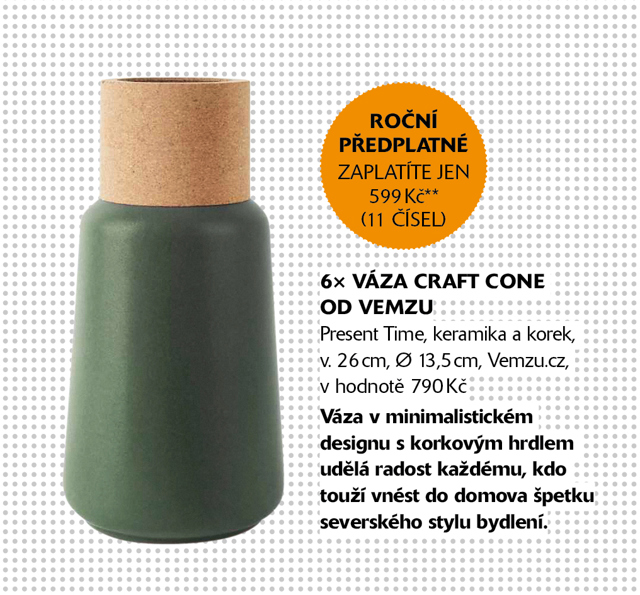 ROČNÍ
PŘEDPLATNÉ
ZAPLATÍTE JEN
599 Kč**
(11 ČÍSEL)

6× VÁZA CRAFT CONE
OD VEMZU

Present Time, keramika a korek, v. 26 cm, Ø 13,5 cm, Vemzu.cz, v hodnotě 790 Kč

Váza v minimalistickém designu s korkovým hrdlem udělá radost každému, kdo touží vnést do domova špetku severského stylu bydlení.